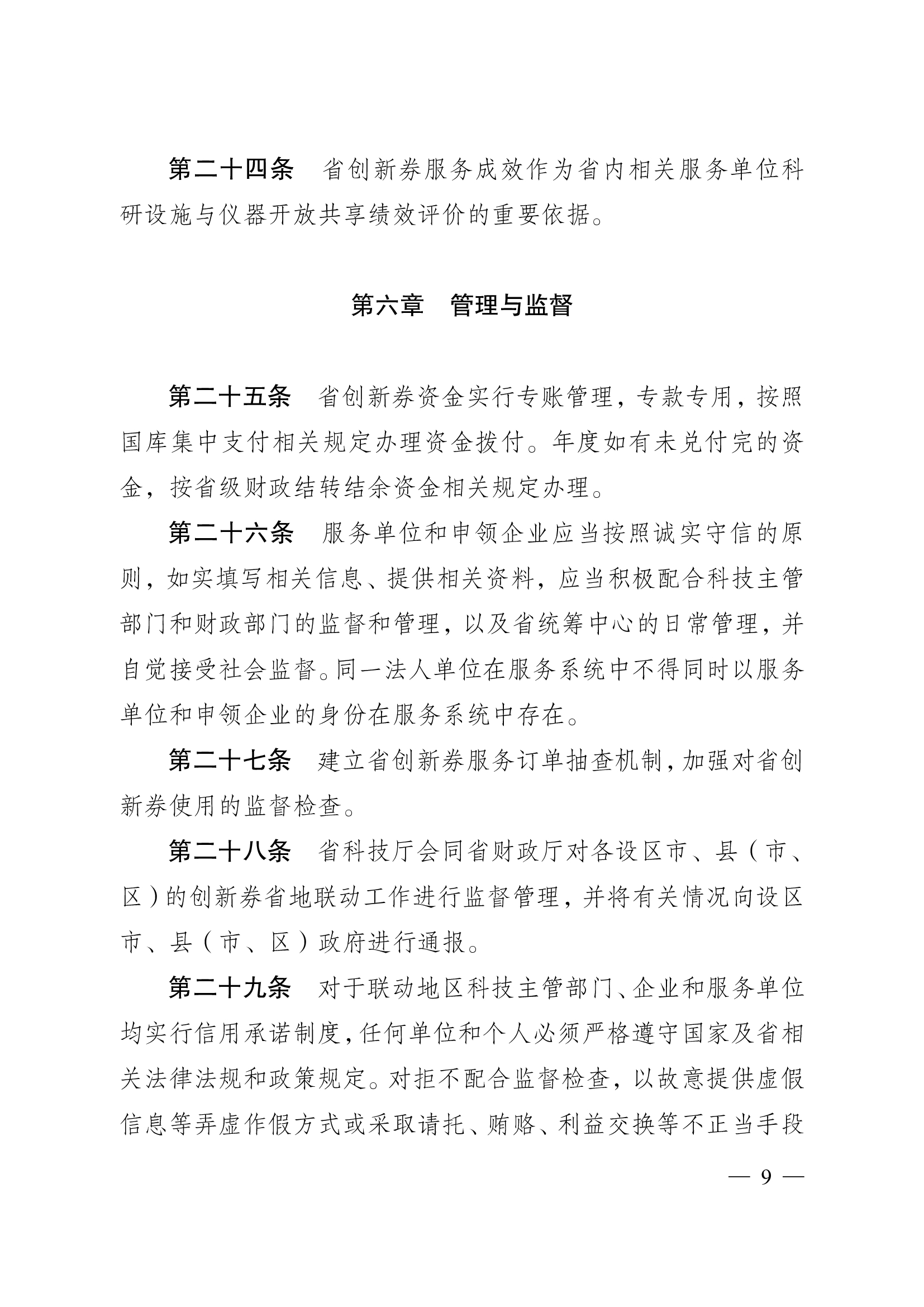 第二十四条　省创新券服务成效作为省内相关服务单位科研设施与仪器开放共享绩效评价的重要依据。

第六章　管理与监督

第二十五条　省创新券资金实行专账管理，专款专用，按照国库集中支付相关规定办理资金拨付。年度如有未兑付完的资金，按省级财政结转结余资金相关规定办理。

第二十六条　服务单位和申领企业应当按照诚实守信的原则，如实填写相关信息、提供相关资料，应当积极配合科技主管部门和财政部门的监督和管理，以及省统筹中心的日常管理，并自觉接受社会监督。同一法人单位在服务系统中不得同时以服务单位和申领企业的身份在服务系统中存在。

第二十七条　建立省创新券服务订单抽查机制，加强对省创新券使用的监督检查。

第二十八条　省科技厅会同省财政厅对各设区市、县（市、区）的创新券省地联动工作进行监督管理，并将有关情况向设区市、县（市、区）政府进行通报。

第二十九条　对于联动地区科技主管部门、企业和服务单位均实行信用承诺制度，任何单位和个人必须严格遵守国家及省相关法律法规和政策规定。对拒不配合监督检查，以故意提供虚假信息等弄虚作假方式或采取请托、贿赂、利益交换等不正当手段

— 9 —